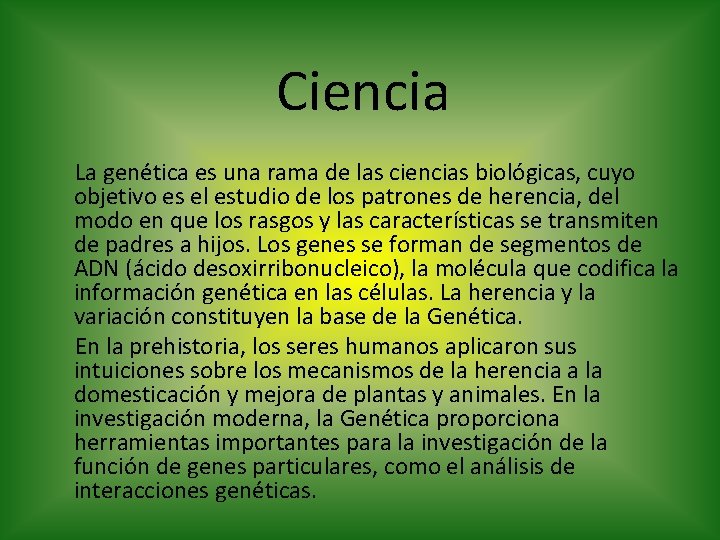 Ciencia

La genética es una rama de las ciencias biológicas, cuyo objetivo es el estudio de los patrones de herencia, del modo en que los rasgos y las características se transmiten de padres a hijos. Los genes se forman de segmentos de ADN (ácido desoxirribonucleico), la molécula que codifica la información genética en las células. La herencia y la variación constituyen la base de la Genética.

En la prehistoria, los seres humanos aplicaron sus intuiciones sobre los mecanismos de la herencia a la domesticación y mejora de plantas y animales. En la investigación moderna, la Genética proporciona herramientas importantes para la investigación de la función de genes particulares, como el análisis de interacciones genéticas.